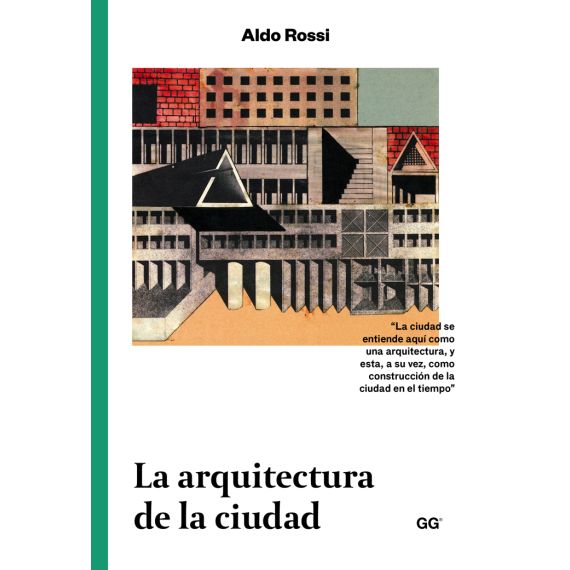 Aldo Rossi

“La ciudad se entiende aquí como una arquitectura, y esta, a su vez, como construcción de la ciudad en el tiempo”

La arquitectura de la ciudad

GG®